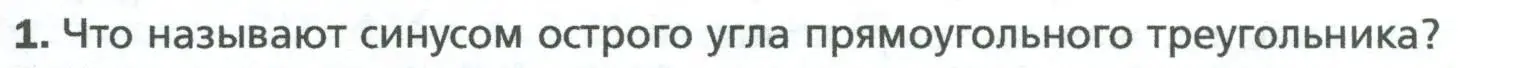 1. Что называют синусом острого угла прямоугольного треугольника?